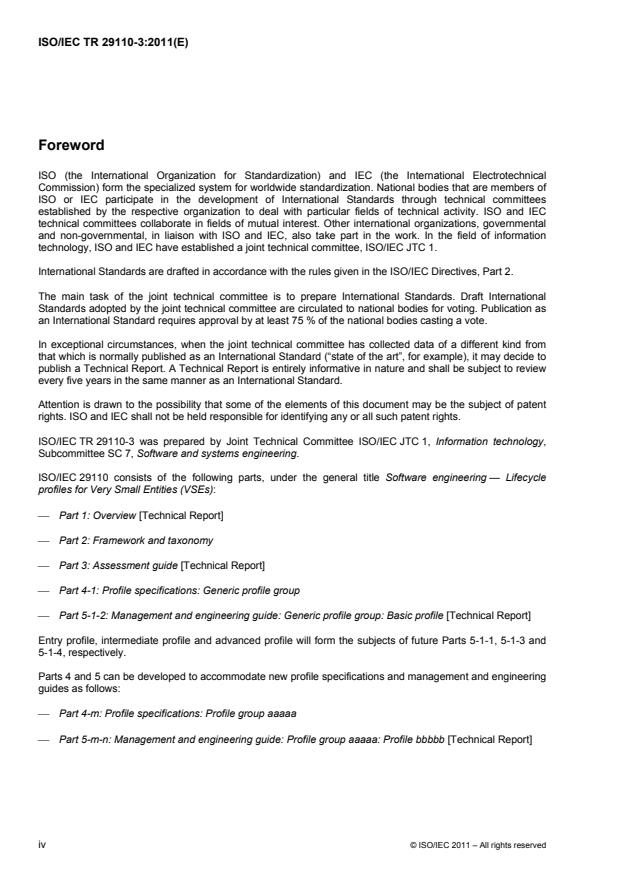 ISO/IEC TR 29110-3:2011(E)

Foreword

ISO (the International Organization for Standardization) and IEC (the International Electrotechnical Commission) form the specialized system for worldwide standardization. National bodies that are members of ISO or IEC participate in the development of International Standards through technical committees established by the respective organization to deal with particular fields of technical activity. ISO and IEC technical committees collaborate in fields of mutual interest. Other international organizations, governmental and non-governmental, in liaison with ISO and IEC, also take part in the work. In the field of information technology, ISO and IEC have established a joint technical committee, ISO/IEC JTC 1.

International Standards are drafted in accordance with the rules given in the ISO/IEC Directives, Part 2.

The main task of the joint technical committee is to prepare International Standards. Draft International Standards adopted by the joint technical committee are circulated to national bodies for voting. Publication as an International Standard requires approval by at least 75 % of the national bodies casting a vote.

In exceptional circumstances, when the joint technical committee has collected data of a different kind from that which is normally published as an International Standard ("state of the art", for example), it may decide to publish a Technical Report. A Technical Report is entirely informative in nature and shall be subject to review every five years in the same manner as an International Standard.

Attention is drawn to the possibility that some of the elements of this document may be the subject of patent rights. ISO and IEC shall not be held responsible for identifying any or all such patent rights.

ISO/IEC TR 29110-3 was prepared by Joint Technical Committee ISO/IEC JTC 1, Information technology, Subcommittee SC 7, Software and systems engineering.

ISO/IEC 29110 consists of the following parts, under the general title Software engineering — Lifecycle profiles for Very Small Entities (VSEs):

— Part 1: Overview [Technical Report]

— Part 2: Framework and taxonomy

— Part 3: Assessment guide [Technical Report]

— Part 4-1: Profile specifications: Generic profile group

— Part 5-1-2: Management and engineering guide: Generic profile group: Basic profile [Technical Report]

Entry profile, intermediate profile and advanced profile will form the subjects of future Parts 5-1-1, 5-1-3 and 5-1-4, respectively.

Parts 4 and 5 can be developed to accommodate new profile specifications and management and engineering guides as follows:

— Part 4-m: Profile specifications: Profile group aaaaa

— Part 5-m-n: Management and engineering guide: Profile group aaaaa: Profile bbbbb [Technical Report]

iv

© ISO/IEC 2011 – All rights reserved